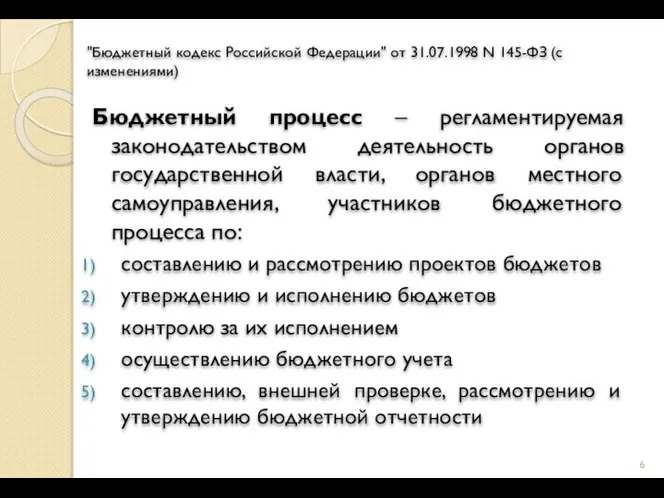 "Бюджетный кодекс Российской Федерации" от 31.07.1998 N 145-ФЗ (с изменениями)

Бюджетный процесс – регламентируемая законодательством деятельность органов государственной власти, органов местного самоуправления, участников бюджетного процесса по:

1) составлению и рассмотрению проектов бюджетов
2) утверждению и исполнению бюджетов
3) контролю за их исполнением
4) осуществлению бюджетного учета
5) составлению, внешней проверке, рассмотрению и утверждению бюджетной отчетности

6